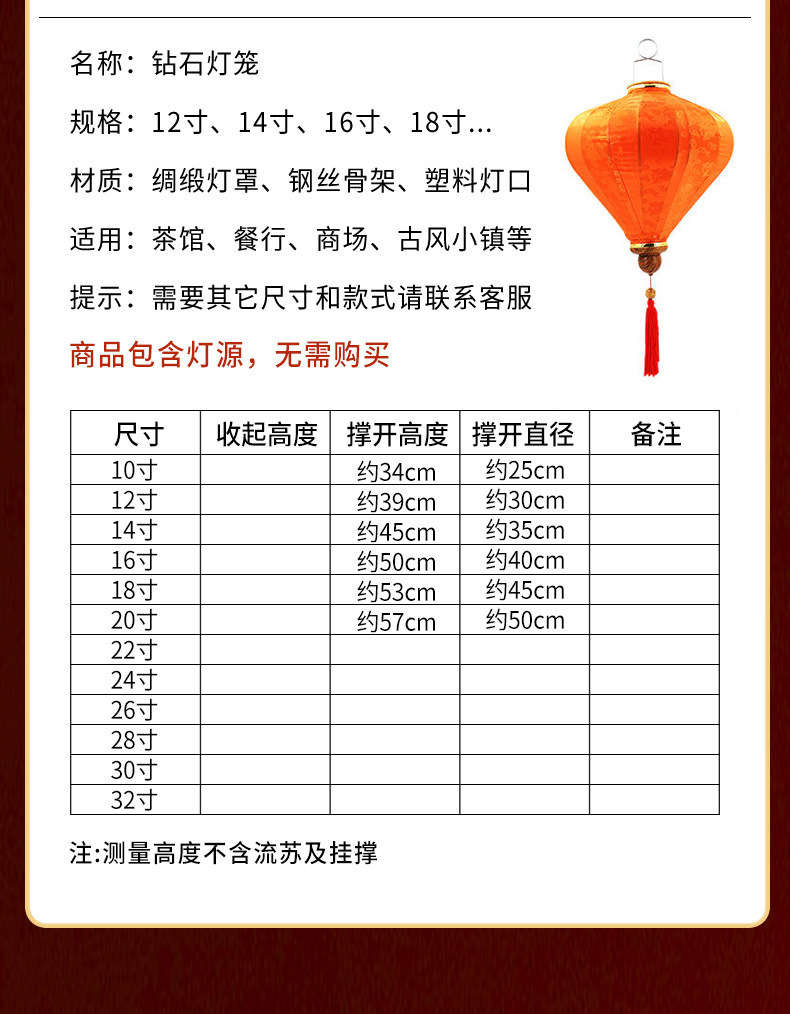 名称：钻石灯笼

规格：12寸、14寸、16寸、18寸...

材质：绸缎灯罩、钢丝骨架、塑料灯口

适用：茶馆、餐行、商场、古风小镇等

提示：需要其它尺寸和款式请联系客服

商品包含灯源，无需购买

| 尺寸 | 收起高度 | 撑开高度 | 撑开直径 | 备注 |
|---|---|---|---|---|
| 10寸 | | 约34cm | 约25cm | |
| 12寸 | | 约39cm | 约30cm | |
| 14寸 | | 约45cm | 约35cm | |
| 16寸 | | 约50cm | 约40cm | |
| 18寸 | | 约53cm | 约45cm | |
| 20寸 | | 约57cm | 约50cm | |
| 22寸 | | | | |
| 24寸 | | | | |
| 26寸 | | | | |
| 28寸 | | | | |
| 30寸 | | | | |
| 32寸 | | | | |

注:测量高度不含流苏及挂撑